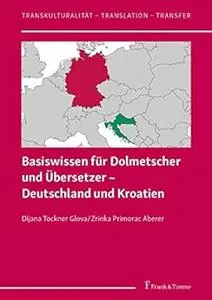 TRANSKULTURALITÄT – TRANSLATION – TRANSFER

Basiswissen für Dolmetscher und Übersetzer – Deutschland und Kroatien

Dijana Tockner Glova/Zrinka Primorac Aberer

Frank & Timme